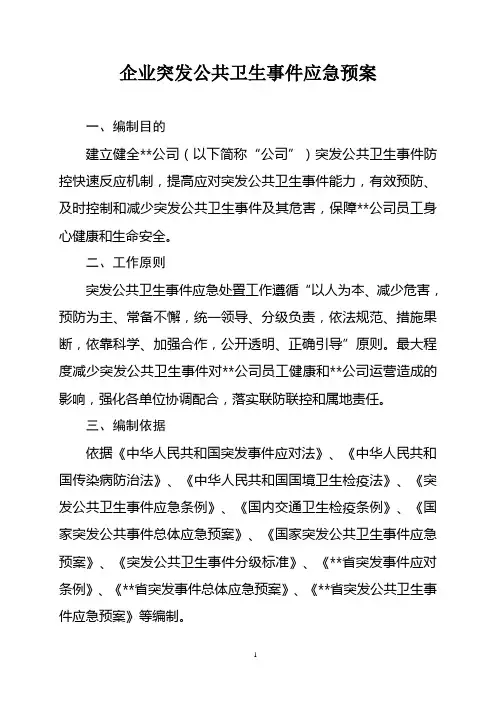 企业突发公共卫生事件应急预案

一、编制目的

建立健全**公司（以下简称“公司”）突发公共卫生事件防控快速反应机制，提高应对突发公共卫生事件能力，有效预防、及时控制和减少突发公共卫生事件及其危害，保障**公司员工身心健康和生命安全。

二、工作原则

突发公共卫生事件应急处置工作遵循“以人为本、减少危害，预防为主、常备不懈，统一领导、分级负责，依法规范、措施果断，依靠科学、加强合作，公开透明、正确引导”原则。最大程度减少突发公共卫生事件对**公司员工健康和**公司运营造成的影响，强化各单位协调配合，落实联防联控和属地责任。

三、编制依据

依据《中华人民共和国突发事件应对法》、《中华人民共和国传染病防治法》、《中华人民共和国国境卫生检疫法》、《突发公共卫生事件应急条例》、《国内交通卫生检疫条例》、《国家突发公共事件总体应急预案》、《国家突发公共卫生事件应急预案》、《突发公共卫生事件分级标准》、《**省突发事件应对条例》、《**省突发事件总体应急预案》、《**省突发公共卫生事件应急预案》等编制。

1